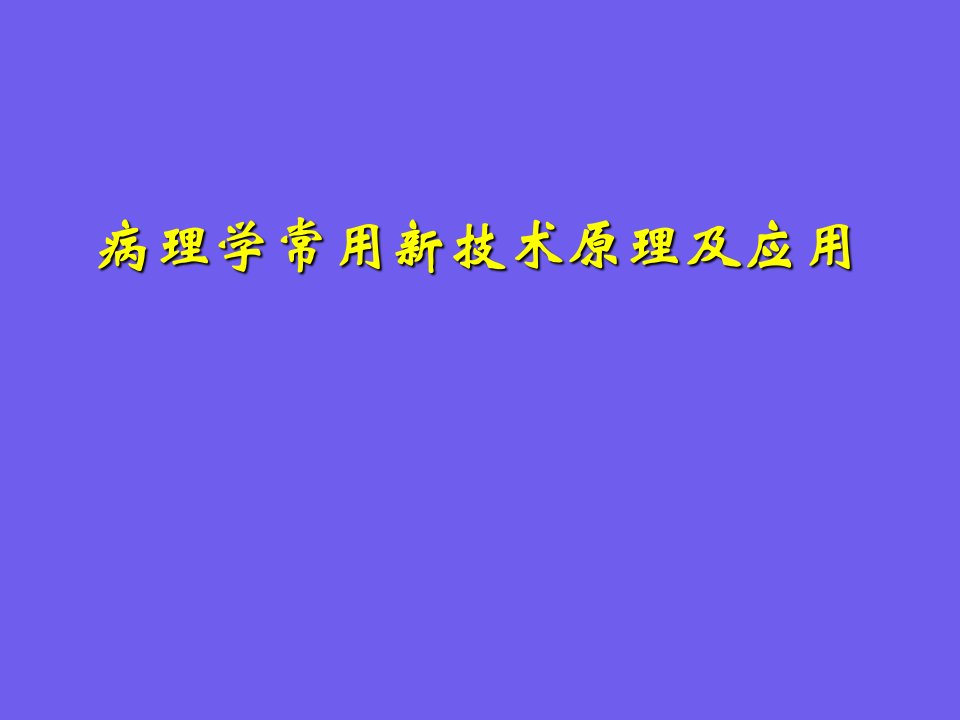 病理学常用新技术原理及应用